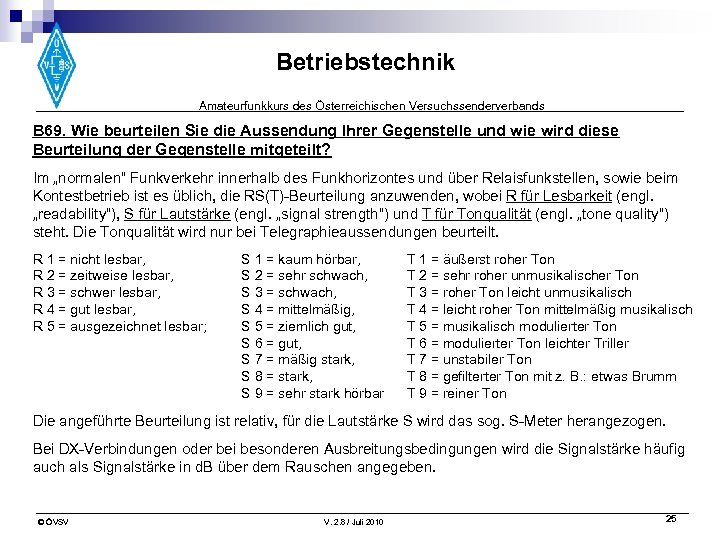 Betriebstechnik

Amateurfunkkurs des Österreichischen Versuchssenderverbands

B69. Wie beurteilen Sie die Aussendung Ihrer Gegenstelle und wie wird diese Beurteilung der Gegenstelle mitgeteilt?

Im „normalen" Funkverkehr innerhalb des Funkhorizontes und über Relaisfunkstellen, sowie beim Kontestbetrieb ist es üblich, die RS(T)-Beurteilung anzuwenden, wobei R für Lesbarkeit (engl. „readability"), S für Lautstärke (engl. „signal strength") und T für Tonqualität (engl. „tone quality") steht. Die Tonqualität wird nur bei Telegraphieaussendungen beurteilt.

R 1 = nicht lesbar,
R 2 = zeitweise lesbar,
R 3 = schwer lesbar,
R 4 = gut lesbar,
R 5 = ausgezeichnet lesbar;

S 1 = kaum hörbar,
S 2 = sehr schwach,
S 3 = schwach,
S 4 = mittelmäßig,
S 5 = ziemlich gut,
S 6 = gut,
S 7 = mäßig stark,
S 8 = stark,
S 9 = sehr stark hörbar

T 1 = äußerst roher Ton
T 2 = sehr roher unmusikalischer Ton
T 3 = roher Ton leicht unmusikalisch
T 4 = leicht roher Ton mittelmäßig musikalisch
T 5 = musikalisch modulierter Ton
T 6 = modulierter Ton leichter Triller
T 7 = unstabiler Ton
T 8 = gefilterter Ton mit z. B.: etwas Brumm
T 9 = reiner Ton

Die angeführte Beurteilung ist relativ, für die Lautstärke S wird das sog. S-Meter herangezogen.

Bei DX-Verbindungen oder bei besonderen Ausbreitungsbedingungen wird die Signalstärke häufig auch als Signalstärke in dB über dem Rauschen angegeben.

©ÖVSV
V. 2.8 / Juli 2010
25